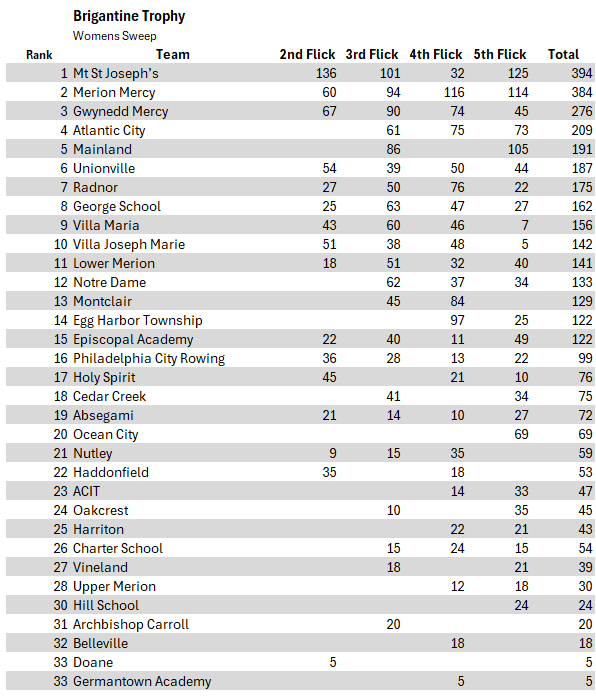 Brigantine Trophy
Womens Sweep

| Rank | Team | 2nd Flick | 3rd Flick | 4th Flick | 5th Flick | Total |
|---|---|---|---|---|---|---|
| 1 | Mt St Joseph's | 136 | 101 | 32 | 125 | 394 |
| 2 | Merion Mercy | 60 | 94 | 116 | 114 | 384 |
| 3 | Gwynedd Mercy | 67 | 90 | 74 | 45 | 276 |
| 4 | Atlantic City | | 61 | 75 | 73 | 209 |
| 5 | Mainland | | 86 | | 105 | 191 |
| 6 | Unionville | 54 | 39 | 50 | 44 | 187 |
| 7 | Radnor | 27 | 50 | 76 | 22 | 175 |
| 8 | George School | 25 | 63 | 47 | 27 | 162 |
| 9 | Villa Maria | 43 | 60 | 46 | 7 | 156 |
| 10 | Villa Joseph Marie | 51 | 38 | 48 | 5 | 142 |
| 11 | Lower Merion | 18 | 51 | 32 | 40 | 141 |
| 12 | Notre Dame | | 62 | 37 | 34 | 133 |
| 13 | Montclair | | 45 | 84 | | 129 |
| 14 | Egg Harbor Township | | | 97 | 25 | 122 |
| 15 | Episcopal Academy | 22 | 40 | 11 | 49 | 122 |
| 16 | Philadelphia City Rowing | 36 | 28 | 13 | 22 | 99 |
| 17 | Holy Spirit | 45 | | 21 | 10 | 76 |
| 18 | Cedar Creek | | 41 | | 34 | 75 |
| 19 | Absegami | 21 | 14 | 10 | 27 | 72 |
| 20 | Ocean City | | | | 69 | 69 |
| 21 | Nutley | 9 | 15 | 35 | | 59 |
| 22 | Haddonfield | 35 | | 18 | | 53 |
| 23 | ACIT | | | 14 | 33 | 47 |
| 24 | Oakcrest | | 10 | | 35 | 45 |
| 25 | Harriton | | | 22 | 21 | 43 |
| 26 | Charter School | | 15 | 24 | 15 | 54 |
| 27 | Vineland | | 18 | | 21 | 39 |
| 28 | Upper Merion | | | 12 | 18 | 30 |
| 30 | Hill School | | | | 24 | 24 |
| 31 | Archbishop Carroll | | 20 | | | 20 |
| 32 | Belleville | | | 18 | | 18 |
| 33 | Doane | 5 | | | | 5 |
| 33 | Germantown Academy | | | 5 | | 5 |